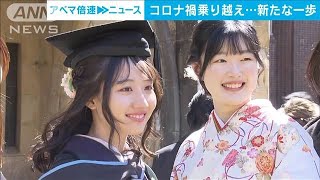 ANN NEWS

アベマ倍速▶▶ニュース

コロナ禍乗り越え…新たな一歩